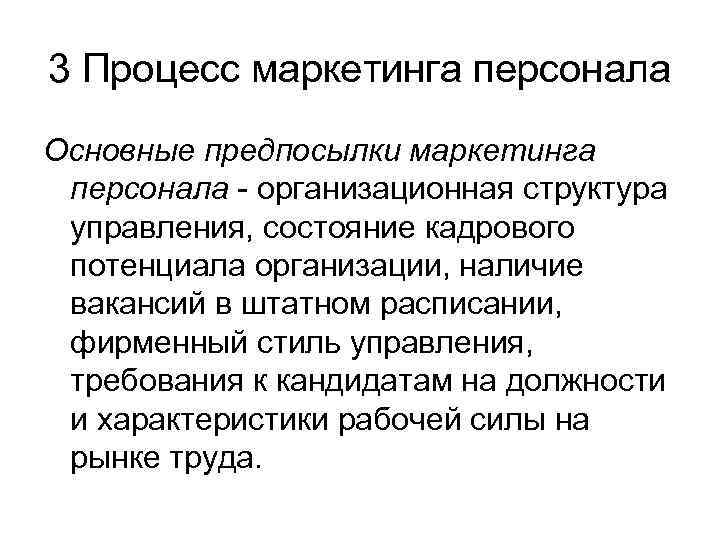 3 Процесс маркетинга персонала

Основные предпосылки маркетинга персонала - организационная структура управления, состояние кадрового потенциала организации, наличие вакансий в штатном расписании, фирменный стиль управления, требования к кандидатам на должности и характеристики рабочей силы на рынке труда.